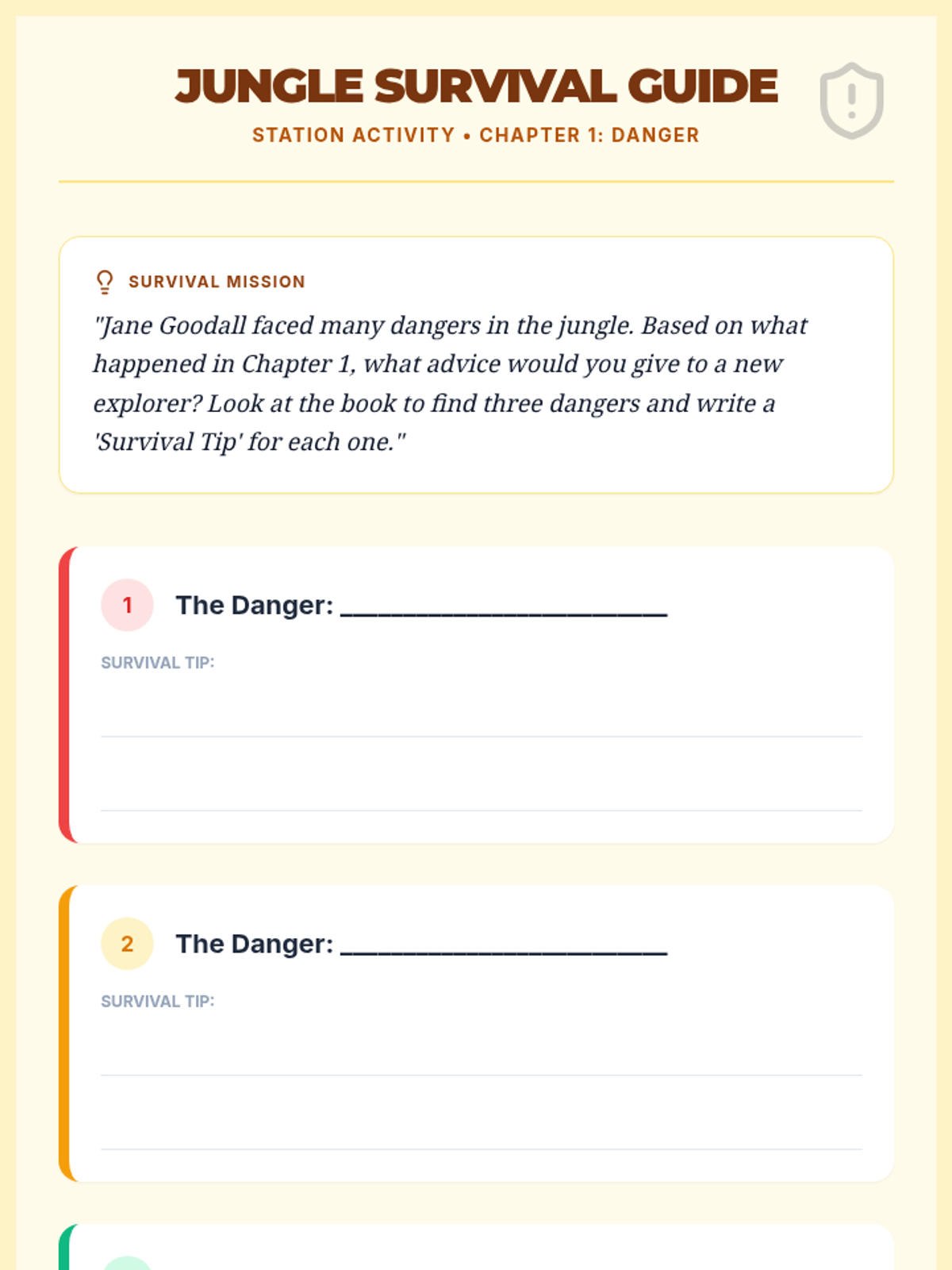 JUNGLE SURVIVAL GUIDE

STATION ACTIVITY • CHAPTER 1: DANGER

SURVIVAL MISSION

"Jane Goodall faced many dangers in the jungle. Based on what happened in Chapter 1, what advice would you give to a new explorer? Look at the book to find three dangers and write a 'Survival Tip' for each one."

1 The Danger: ______________________

SURVIVAL TIP:

2 The Danger: ______________________

SURVIVAL TIP: